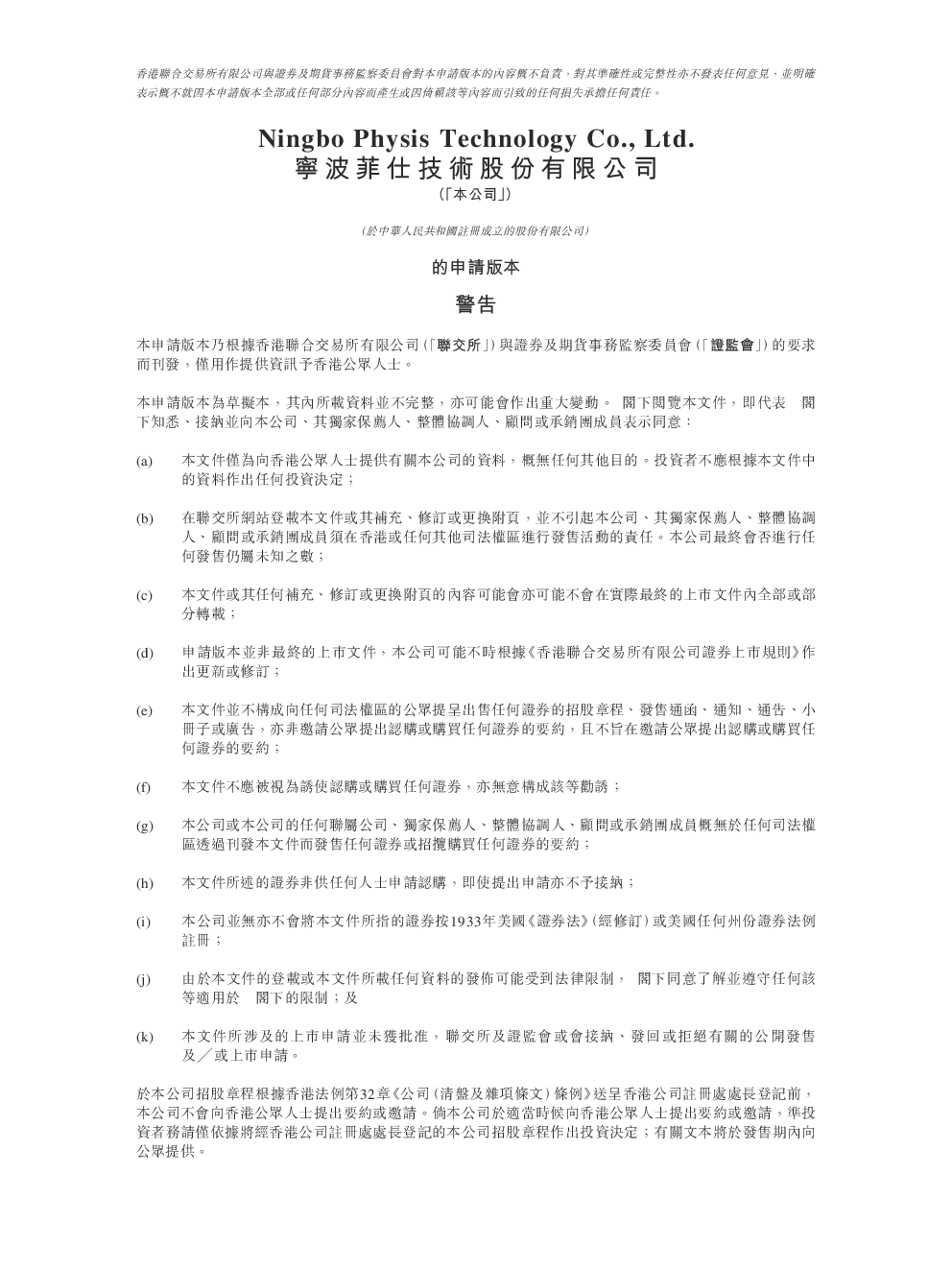 香港聯合交易所有限公司與證券及期貨事務監察委員會對本申請版本的內容概不負責，對其準確性或完整性亦不發表任何意見，並明確表示概不就因本申請版本全部或任何部分內容而產生或因倚賴該等內容而引致的任何損失承擔任何責任。

Ningbo Physis Technology Co., Ltd.
寧波菲仕技術股份有限公司
(「本公司」)

(於中華人民共和國註冊成立的股份有限公司)

的申請版本

警告

本申請版本乃根據香港聯合交易所有限公司(「聯交所」)與證券及期貨事務監察委員會(「證監會」)的要求而刊發，僅用作提供資訊予香港公眾人士。

本申請版本為草擬本，其內所載資料並不完整，亦可能會作出重大變動。 閣下閱覽本文件，即代表 閣下知悉、接納並向本公司、其獨家保薦人、整體協調人、顧問或承銷團成員表示同意：

(a) 本文件僅為向香港公眾人士提供有關本公司的資料，概無任何其他目的。投資者不應根據本文件中的資料作出任何投資決定；

(b) 在聯交所網站登載本文件或其補充、修訂或更換附頁，並不引起本公司、其獨家保薦人、整體協調人、顧問或承銷團成員須在香港或任何其他司法權區進行發售活動的責任。本公司最終會否進行任何發售仍屬未知之數；

(c) 本文件或其任何補充、修訂或更換附頁的內容可能會亦可能不會在實際最終的上市文件內全部或部分轉載；

(d) 申請版本並非最終的上市文件，本公司可能不時根據《香港聯合交易所有限公司證券上市規則》作出更新或修訂；

(e) 本文件並不構成向任何司法權區的公眾提呈出售任何證券的招股章程、發售通函、通知、通告、小冊子或廣告，亦非邀請公眾提出認購或購買任何證券的要約，且不旨在邀請公眾提出認購或購買任何證券的要約；

(f) 本文件不應被視為誘使認購或購買任何證券，亦無意構成該等勸誘；

(g) 本公司或本公司的任何聯屬公司、獨家保薦人、整體協調人、顧問或承銷團成員概無於任何司法權區透過刊發本文件而發售任何證券或招攬購買任何證券的要約；

(h) 本文件所述的證券非供任何人士申請認購，即使提出申請亦不予接納；

(i) 本公司並無亦不會將本文件所指的證券按1933年美國《證券法》(經修訂)或美國任何州份證券法例註冊；

(j) 由於本文件的登載或本文件所載任何資料的發佈可能受到法律限制， 閣下同意了解並遵守任何該等適用於 閣下的限制；及

(k) 本文件所涉及的上市申請並未獲批准，聯交所及證監會或會接納、發回或拒絕有關的公開發售及／或上市申請。

於本公司招股章程根據香港法例第32章《公司(清盤及雜項條文)條例》送呈香港公司註冊處處長登記前，本公司不會向香港公眾人士提出要約或邀請。倘本公司於適當時候向香港公眾人士提出要約或邀請，準投資者務請僅依據將經香港公司註冊處處長登記的本公司招股章程作出投資決定；有關文本將於發售期內向公眾提供。